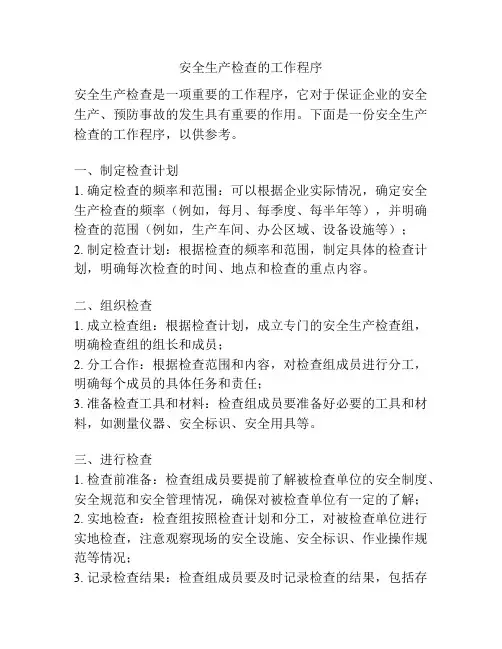 安全生产检查的工作程序

安全生产检查是一项重要的工作程序，它对于保证企业的安全生产、预防事故的发生具有重要的作用。下面是一份安全生产检查的工作程序，以供参考。

一、制定检查计划
1. 确定检查的频率和范围：可以根据企业实际情况，确定安全生产检查的频率（例如，每月、每季度、每半年等），并明确检查的范围（例如，生产车间、办公区域、设备设施等）；
2. 制定检查计划：根据检查的频率和范围，制定具体的检查计划，明确每次检查的时间、地点和检查的重点内容。

二、组织检查
1. 成立检查组：根据检查计划，成立专门的安全生产检查组，明确检查组的组长和成员；
2. 分工合作：根据检查范围和内容，对检查组成员进行分工，明确每个成员的具体任务和责任；
3. 准备检查工具和材料：检查组成员要准备好必要的工具和材料，如测量仪器、安全标识、安全用具等。

三、进行检查
1. 检查前准备：检查组成员要提前了解被检查单位的安全制度、安全规范和安全管理情况，确保对被检查单位有一定的了解；
2. 实地检查：检查组按照检查计划和分工，对被检查单位进行实地检查，注意观察现场的安全设施、安全标识、作业操作规范等情况；
3. 记录检查结果：检查组成员要及时记录检查的结果，包括存